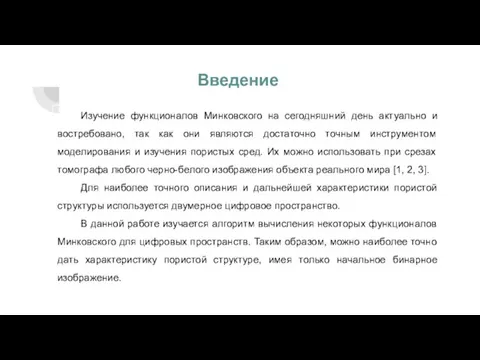 Введение

Изучение функционалов Минковского на сегодняшний день актуально и востребовано, так как они являются достаточно точным инструментом моделирования и изучения пористых сред. Их можно использовать при срезах томографа любого черно-белого изображения объекта реального мира [1, 2, 3].

Для наиболее точного описания и дальнейшей характеристики пористой структуры используется двумерное цифровое пространство.

В данной работе изучается алгоритм вычисления некоторых функционалов Минковского для цифровых пространств. Таким образом, можно наиболее точно дать характеристику пористой структуре, имея только начальное бинарное изображение.